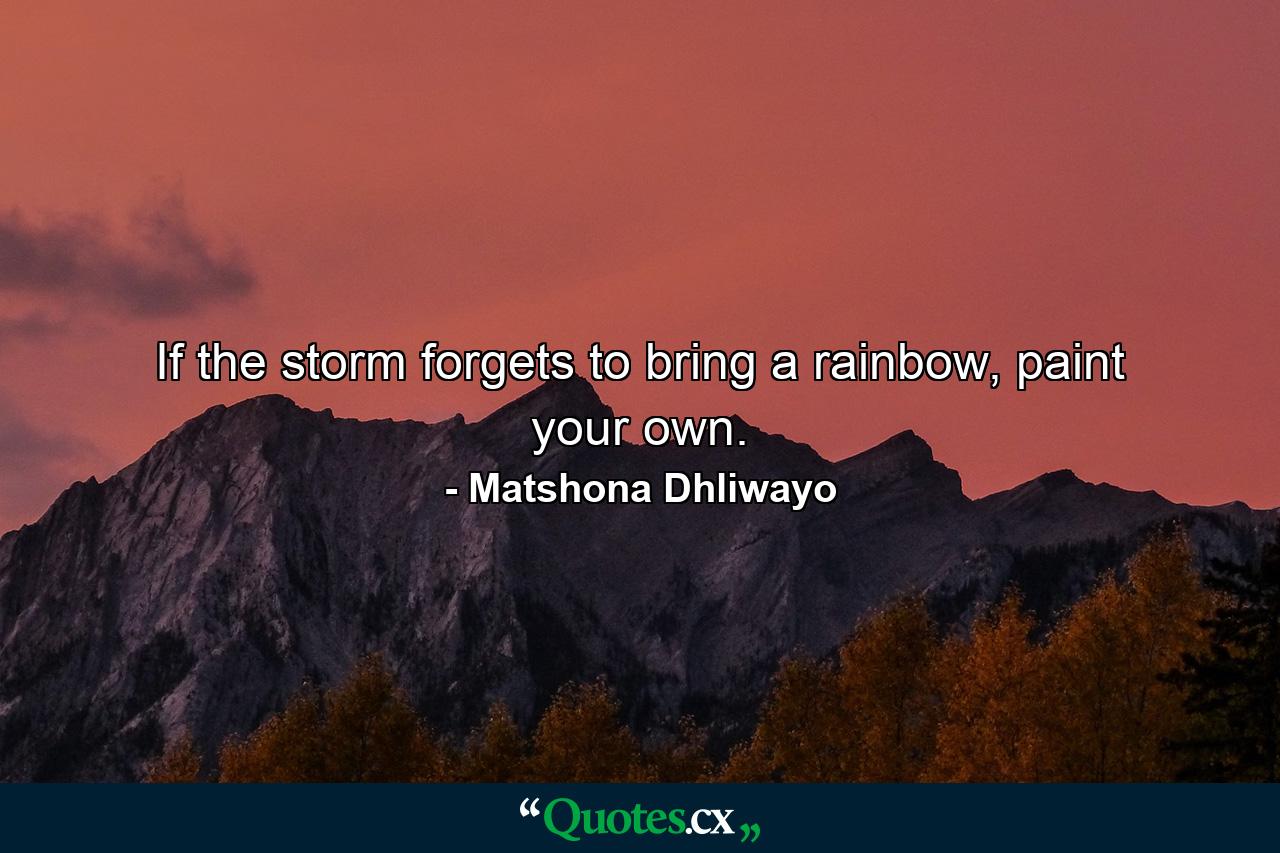 If the storm forgets to bring a rainbow, paint your own.
- Matshona Dhliwayo

“Quotes.cx„